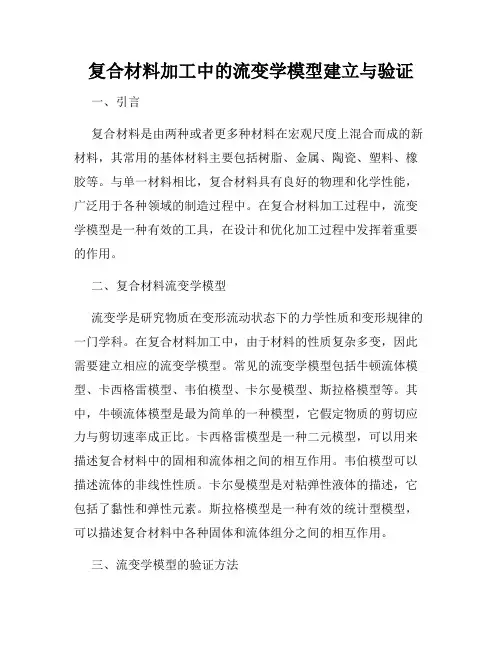 复合材料加工中的流变学模型建立与验证

一、引言

复合材料是由两种或者更多种材料在宏观尺度上混合而成的新材料，其常用的基体材料主要包括树脂、金属、陶瓷、塑料、橡胶等。与单一材料相比，复合材料具有良好的物理和化学性能，广泛用于各种领域的制造过程中。在复合材料加工过程中，流变学模型是一种有效的工具，在设计和优化加工过程中发挥着重要的作用。

二、复合材料流变学模型

流变学是研究物质在变形流动状态下的力学性质和变形规律的一门学科。在复合材料加工中，由于材料的性质复杂多变，因此需要建立相应的流变学模型。常见的流变学模型包括牛顿流体模型、卡西格雷模型、韦伯模型、卡尔曼模型、斯拉格模型等。其中，牛顿流体模型是最为简单的一种模型，它假定物质的剪切应力与剪切速率成正比。卡西格雷模型是一种二元模型，可以用来描述复合材料中的固相和流体相之间的相互作用。韦伯模型可以描述流体的非线性性质。卡尔曼模型是对粘弹性液体的描述，它包括了黏性和弹性元素。斯拉格模型是一种有效的统计型模型，可以描述复合材料中各种固体和流体组分之间的相互作用。

三、流变学模型的验证方法